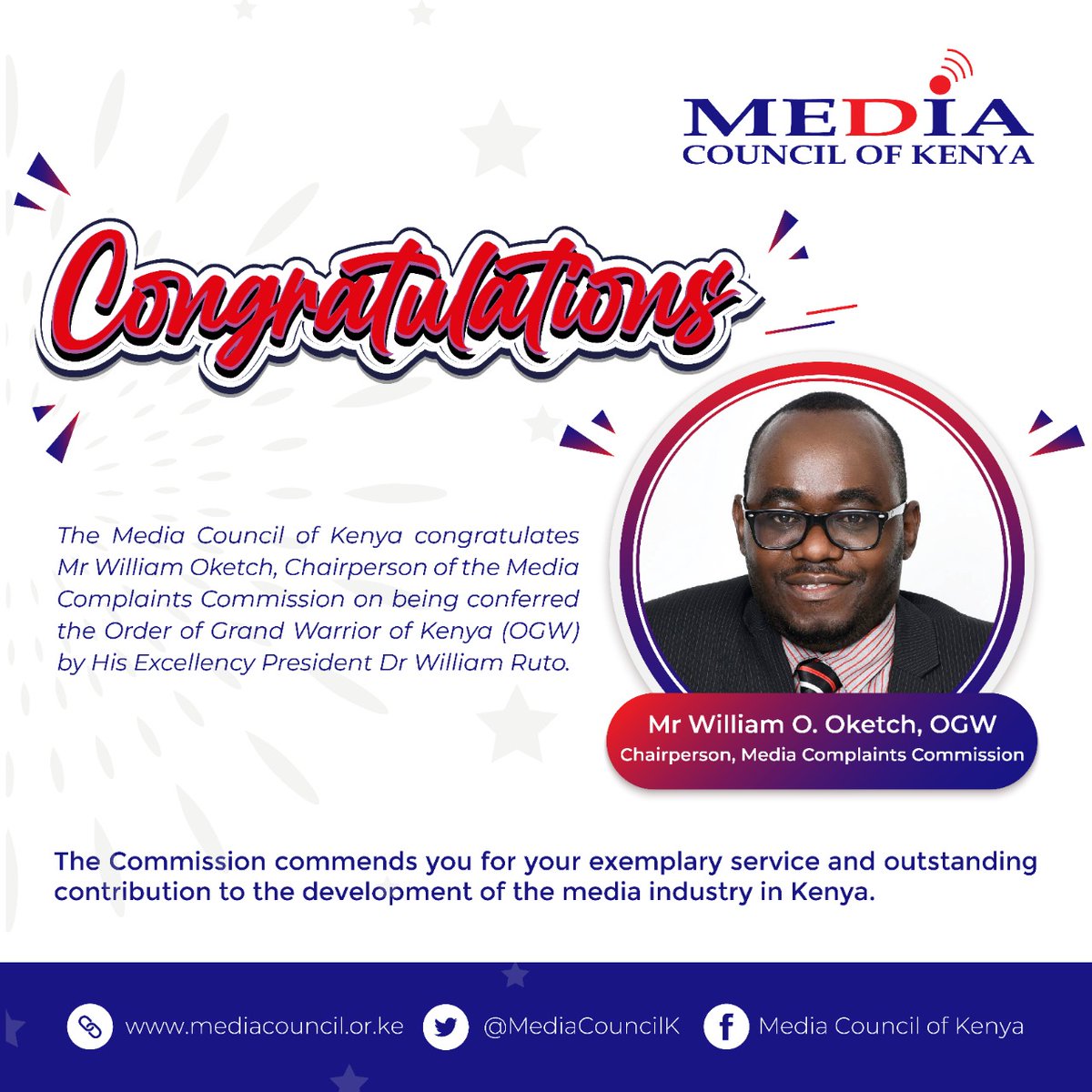 MEDIA
COUNCIL OF KENYA

Congratulations

The Media Council of Kenya congratulates Mr William Oketch, Chairperson of the Media Complaints Commission on being conferred the Order of Grand Warrior of Kenya (OGW) by His Excellency President Dr William Ruto.

Mr William O. Oketch, OGW
Chairperson, Media Complaints Commission

The Commission commends you for your exemplary service and outstanding contribution to the development of the media industry in Kenya.

www.mediacouncil.or.ke
@MediaCouncilK
Media Council of Kenya